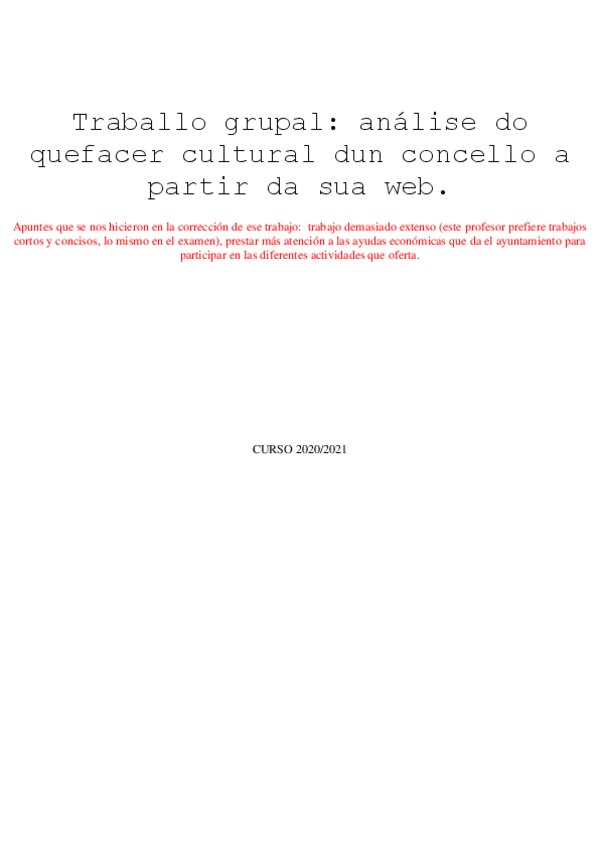 Traballo grupal: análise do quefacer cultural dun concello a partir da sua web.

Apuntes que se nos hicieron en la corrección de ese trabajo: trabajo demasiado extenso (este profesor prefiere trabajos cortos y concisos, lo mismo en el examen), prestar más atención a las ayudas económicas que da el ayuntamiento para participar en las diferentes actividades que oferta.

CURSO 2020/2021